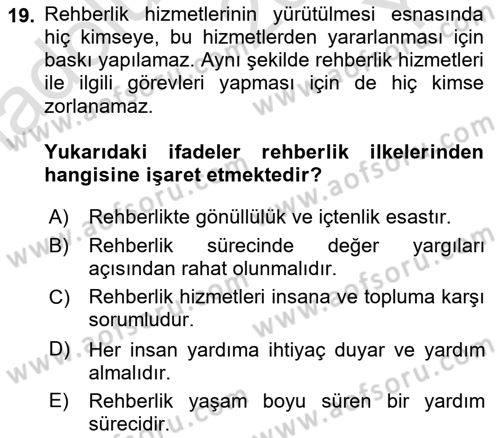 19. Rehberlik hizmetlerinin yürütülmesi esnasında hiç kimseye, bu hizmetlerden yararlanması için baskı yapılamaz. Aynı şekilde rehberlik hizmetleri ile ilgili görevleri yapması için de hiç kimse zorlanamaz.

Yukarıdaki ifadeler rehberlik ilkelerinden hangisine işaret etmektedir?

A) Rehberlikte gönüllülük ve içtenlik esastır.
B) Rehberlik sürecinde değer yargıları açısından rahat olunmalıdır.
C) Rehberlik hizmetleri insana ve topluma karşı sorumludur.
D) Her insan yardıma ihtiyaç duyar ve yardım almalıdır.
E) Rehberlik yaşam boyu süren bir yardım sürecidir.

www.aofsoru.com